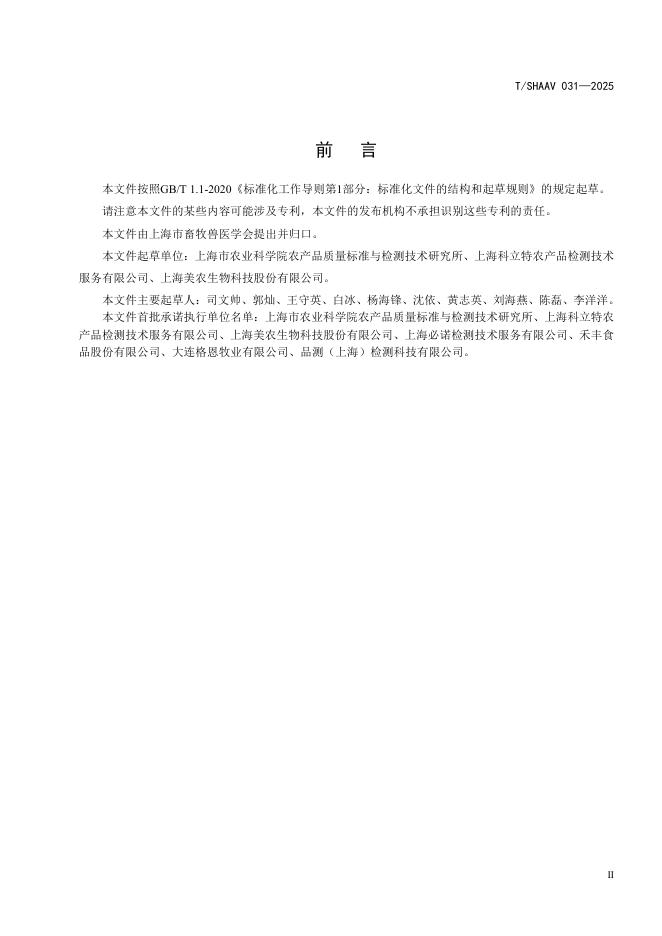 T/SHAAV 031—2025

前　言

本文件按照GB/T 1.1-2020《标准化工作导则第1部分：标准化文件的结构和起草规则》的规定起草。

请注意本文件的某些内容可能涉及专利，本文件的发布机构不承担识别这些专利的责任。

本文件由上海市畜牧兽医学会提出并归口。

本文件起草单位：上海市农业科学院农产品质量标准与检测技术研究所、上海科立特农产品检测技术服务有限公司、上海美农生物科技股份有限公司。

本文件主要起草人：司文帅、郭灿、王守英、白冰、杨海锋、沈依、黄志英、刘海燕、陈磊、李洋洋。

本文件首批承诺执行单位名单：上海市农业科学院农产品质量标准与检测技术研究所、上海科立特农产品检测技术服务有限公司、上海美农生物科技股份有限公司、上海必诺检测技术服务有限公司、禾丰食品股份有限公司、大连格恩牧业有限公司、品测（上海）检测科技有限公司。

II